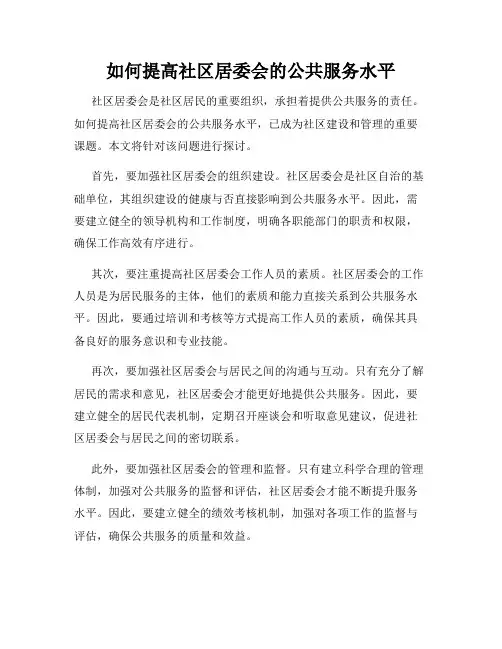 如何提高社区居委会的公共服务水平

社区居委会是社区居民的重要组织，承担着提供公共服务的责任。如何提高社区居委会的公共服务水平，已成为社区建设和管理的重要课题。本文将针对该问题进行探讨。

首先，要加强社区居委会的组织建设。社区居委会是社区自治的基础单位，其组织建设的健康与否直接影响到公共服务水平。因此，需要建立健全的领导机构和工作制度，明确各职能部门的职责和权限，确保工作高效有序进行。

其次，要注重提高社区居委会工作人员的素质。社区居委会的工作人员是为居民服务的主体，他们的素质和能力直接关系到公共服务水平。因此，要通过培训和考核等方式提高工作人员的素质，确保其具备良好的服务意识和专业技能。

再次，要加强社区居委会与居民之间的沟通与互动。只有充分了解居民的需求和意见，社区居委会才能更好地提供公共服务。因此，要建立健全的居民代表机制，定期召开座谈会和听取意见建议，促进社区居委会与居民之间的密切联系。

此外，要加强社区居委会的管理和监督。只有建立科学合理的管理体制，加强对公共服务的监督和评估，社区居委会才能不断提升服务水平。因此，要建立健全的绩效考核机制，加强对各项工作的监督与评估，确保公共服务的质量和效益。